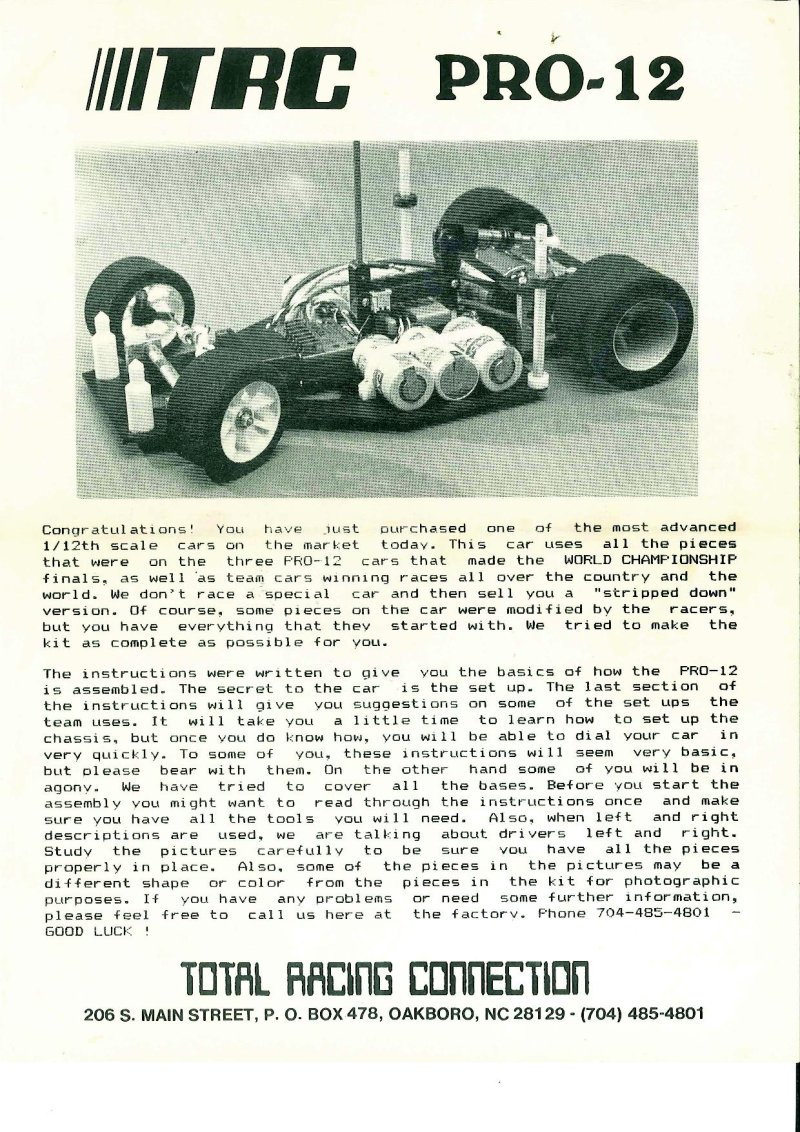 TRC PRO-12

Congratulations! You have just purchased one of the most advanced 1/12th scale cars on the market today. This car uses all the pieces that were on the three PRO-12 cars that made the WORLD CHAMPIONSHIP finals, as well as team cars winning races all over the country and the world. We don't race a special car and then sell you a "stripped down" version. Of course, some pieces on the car were modified by the racers, but you have everything that they started with. We tried to make the kit as complete as possible for you.

The instructions were written to give you the basics of how the PRO-12 is assembled. The secret to the car is the set up. The last section of the instructions will give you suggestions on some of the set ups the team uses. It will take you a little time to learn how to set up the chassis, but once you do know how, you will be able to dial your car in very quickly. To some of you, these instructions will seem very basic, but please bear with them. On the other hand some of you will be in agony. We have tried to cover all the bases. Before you start the assembly you might want to read through the instructions once and make sure you have all the tools you will need. Also, when left and right descriptions are used, we are talking about drivers left and right. Study the pictures carefully to be sure you have all the pieces properly in place. Also, some of the pieces in the pictures may be a different shape or color from the pieces in the kit for photographic purposes. If you have any problems or need some further information, please feel free to call us here at the factory. Phone 704-485-4801 - GOOD LUCK !

TOTAL RACING CONNECTION
206 S. MAIN STREET, P. O. BOX 478, OAKBORO, NC 28129 - (704) 485-4801